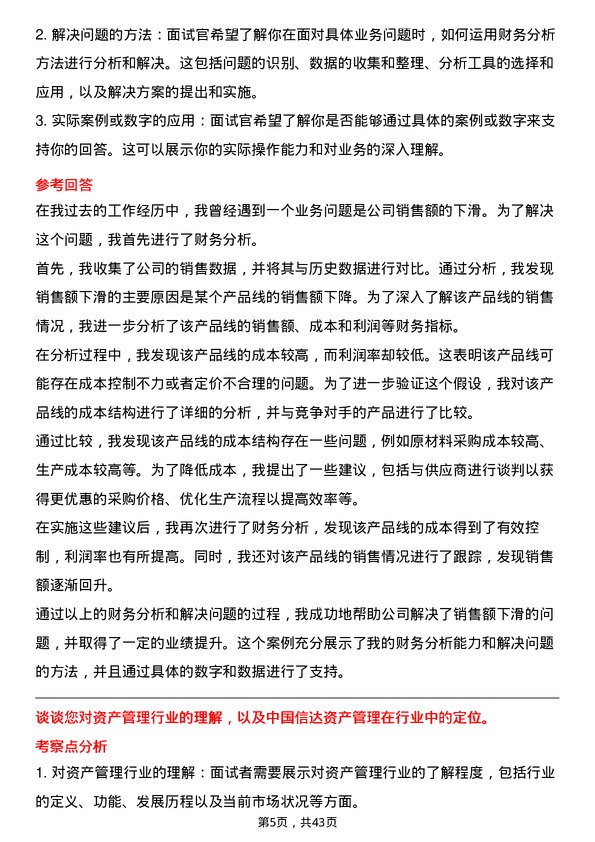 2. 解决问题的方法：面试官希望了解你在面对具体业务问题时，如何运用财务分析方法进行分析和解决。这包括问题的识别、数据的收集和整理、分析工具的选择和应用，以及解决方案的提出和实施。

3. 实际案例或数字的应用：面试官希望了解你是否能够通过具体的案例或数字来支持你的回答。这可以展示你的实际操作能力和对业务的深入理解。

参考回答

在我过去的工作经历中，我曾经遇到一个业务问题是公司销售额的下滑。为了解决这个问题，我首先进行了财务分析。

首先，我收集了公司的销售数据，并将其与历史数据进行对比。通过分析，我发现销售额下滑的主要原因是某个产品线的销售额下降。为了深入了解该产品线的销售情况，我进一步分析了该产品线的销售额、成本和利润等财务指标。

在分析过程中，我发现该产品线的成本较高，而利润率却较低。这表明该产品线可能存在成本控制不力或者定价不合理的问题。为了进一步验证这个假设，我对该产品线的成本结构进行了详细的分析，并与竞争对手的产品进行了比较。

通过比较，我发现该产品线的成本结构存在一些问题，例如原材料采购成本较高、生产成本较高等。为了降低成本，我提出了一些建议，包括与供应商进行谈判以获得更优惠的采购价格、优化生产流程以提高效率等。

在实施这些建议后，我再次进行了财务分析，发现该产品线的成本得到了有效控制，利润率也有所提高。同时，我还对该产品线的销售情况进行了跟踪，发现销售额逐渐回升。

通过以上的财务分析和解决问题的过程，我成功地帮助公司解决了销售额下滑的问题，并取得了一定的业绩提升。这个案例充分展示了我的财务分析能力和解决问题的方法，并且通过具体的数字和数据进行了支持。

谈谈您对资产管理行业的理解，以及中国信达资产管理在行业中的定位。

考察点分析

1. 对资产管理行业的理解：面试者需要展示对资产管理行业的了解程度，包括行业的定义、功能、发展历程以及当前市场状况等方面。

第5页，共43页